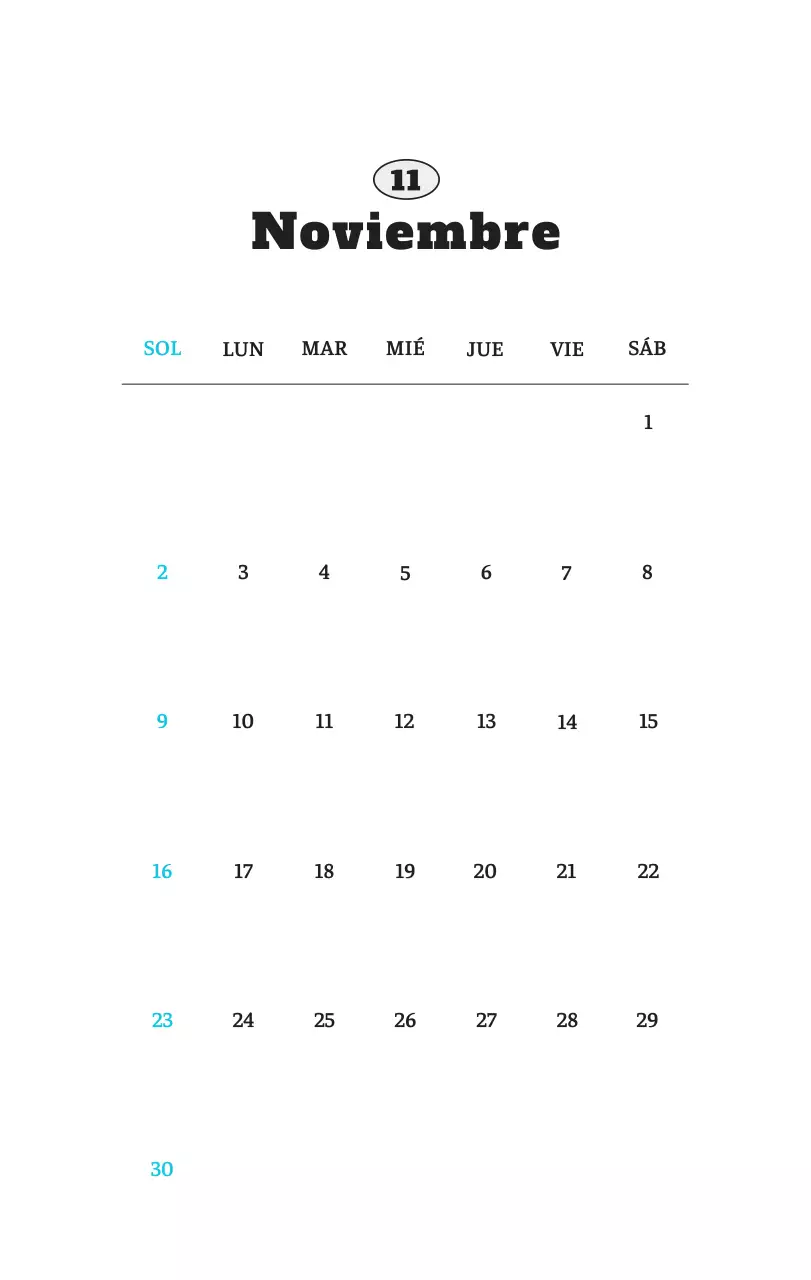 11
Noviembre

| SOL | LUN | MAR | MIÉ | JUE | VIE | SÁB |
|---|---|---|---|---|---|---|
| | | | | | | 1 |
| 2 | 3 | 4 | 5 | 6 | 7 | 8 |
| 9 | 10 | 11 | 12 | 13 | 14 | 15 |
| 16 | 17 | 18 | 19 | 20 | 21 | 22 |
| 23 | 24 | 25 | 26 | 27 | 28 | 29 |
| 30 | | | | | | |